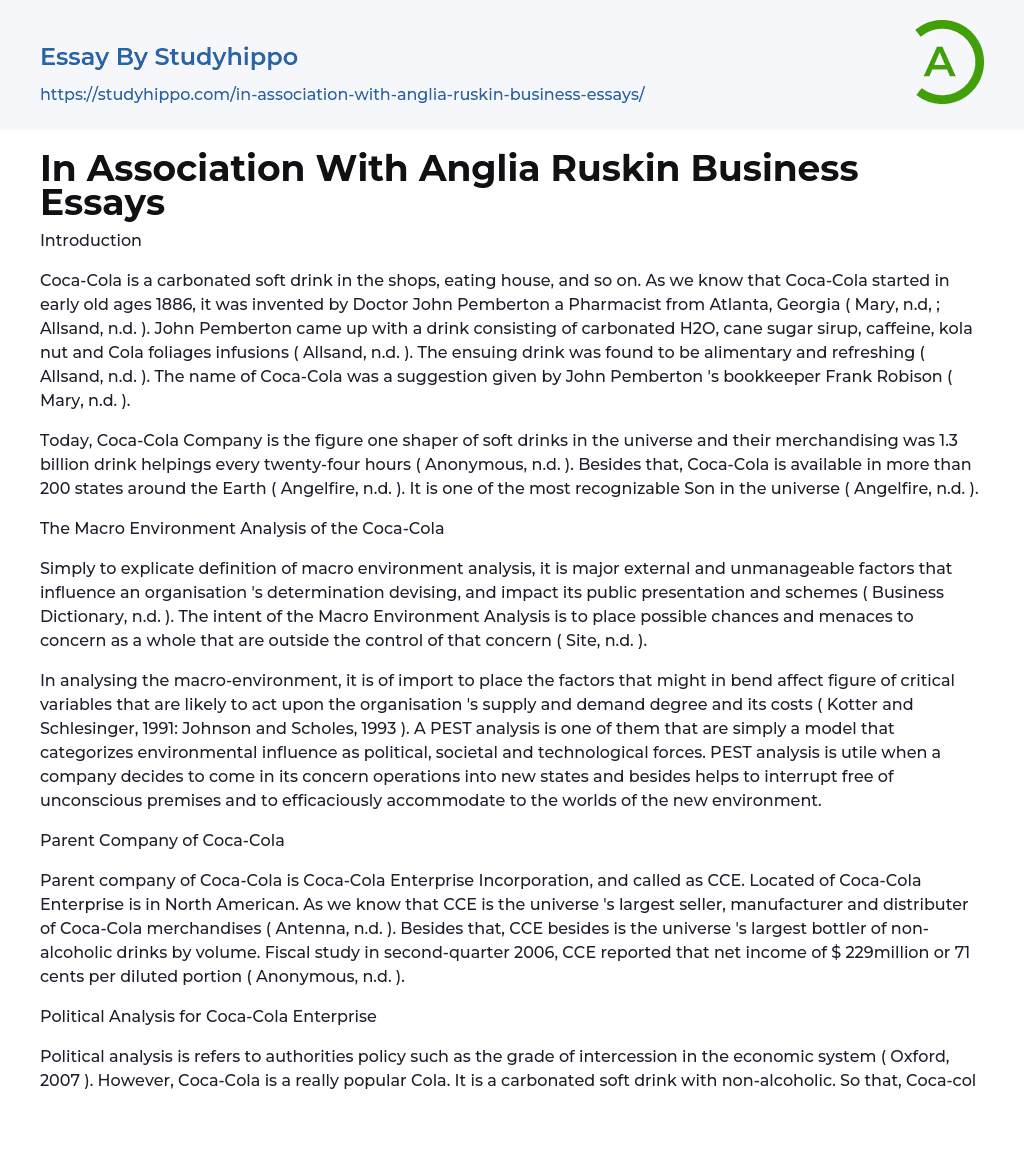 Essay By Studyhippo
https://studyhippo.com/in-association-with-anglia-ruskin-business-essays/

A

In Association With Anglia Ruskin Business Essays

Introduction

Coca-Cola is a carbonated soft drink in the shops, eating house, and so on. As we know that Coca-Cola started in early old ages 1886, it was invented by Doctor John Pemberton a Pharmacist from Atlanta, Georgia ( Mary, n.d, ; Allsand, n.d. ). John Pemberton came up with a drink consisting of carbonated H2O, cane sugar sirup, caffeine, kola nut and Cola foliages infusions ( Allsand, n.d. ). The ensuing drink was found to be alimentary and refreshing ( Allsand, n.d. ). The name of Coca-Cola was a suggestion given by John Pemberton 's bookkeeper Frank Robison ( Mary, n.d. ).

Today, Coca-Cola Company is the figure one shaper of soft drinks in the universe and their merchandising was 1.3 billion drink helpings every twenty-four hours ( Anonymous, n.d. ). Besides that, Coca-Cola is available in more than 200 states around the Earth ( Angelfire, n.d. ). It is one of the most recognizable Son in the universe ( Angelfire, n.d. ).

The Macro Environment Analysis of the Coca-Cola

Simply to explicate definition of macro environment analysis, it is major external and unmanageable factors that influence an organisation 's determination devising, and impact its public presentation and schemes ( Business Dictionary, n.d. ). The intent of the Macro Environment Analysis is to place possible chances and menaces to concern as a whole that are outside the control of that concern ( Site, n.d. ).

In analysing the macro-environment, it is of import to place the factors that might in bend affect figure of critical variables that are likely to act upon the organisation 's supply and demand degree and its costs ( Kotter and Schlesinger, 1991: Johnson and Scholes, 1993 ). A PEST analysis is one of them that are simply a model that categorizes environmental influence as political, societal and technological forces. PEST analysis is utile when a company decides to come in its concern operations into new states and besides helps to interrupt free of unconscious premises and to efficaciously accommodate to the worlds of the new environment.

Parent Company of Coca-Cola

Parent company of Coca-Cola is Coca-Cola Enterprise Incorporation, and called as CCE. Located of Coca-Cola Enterprise is in North American. As we know that CCE is the universe 's largest seller, manufacturer and distributer of Coca-Cola merchandises ( Antenna, n.d. ). Besides that, CCE besides is the universe 's largest bottler of non-alcoholic drinks by volume. Fiscal study in second-quarter 2006, CCE reported that net income of $ 229million or 71 cents per diluted portion ( Anonymous, n.d. ).

Political Analysis for Coca-Cola Enterprise

Political analysis is refers to authorities policy such as the grade of intercession in the economic system ( Oxford, 2007 ). However, Coca-Cola is a really popular Cola. It is a carbonated soft drink with non-alcoholic. So that, Coca-col